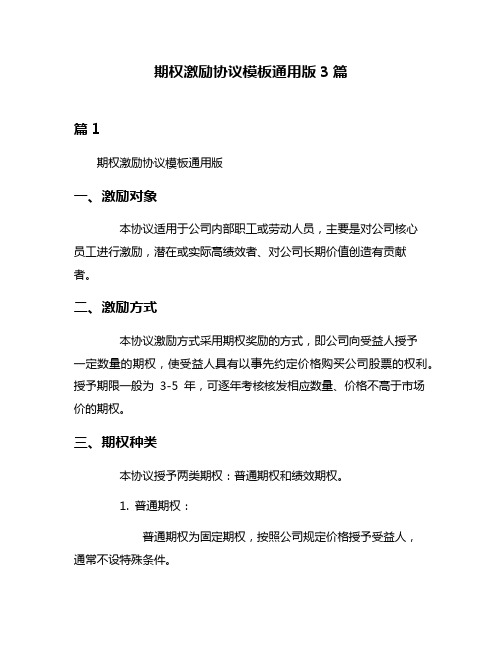 期权激励协议模板通用版 3 篇

篇 1

期权激励协议模板通用版

一、激励对象

本协议适用于公司内部职工或劳动人员，主要是对公司核心员工进行激励，潜在或实际高绩效者、对公司长期价值创造有贡献者。

二、激励方式

本协议激励方式采用期权奖励的方式，即公司向受益人授予一定数量的期权，使受益人具有以事先约定价格购买公司股票的权利。授予期限一般为 3-5 年，可逐年考核核发相应数量、价格不高于市场价的期权。

三、期权种类

本协议授予两类期权：普通期权和绩效期权。

1. 普通期权：

普通期权为固定期权，按照公司规定价格授予受益人，通常不设特殊条件。